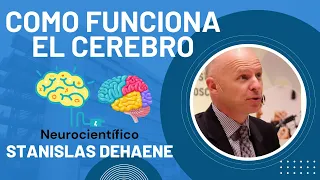 COMO FUNCIONA EL CEREBRO

Neurocientífico
STANISLAS DEHAENE